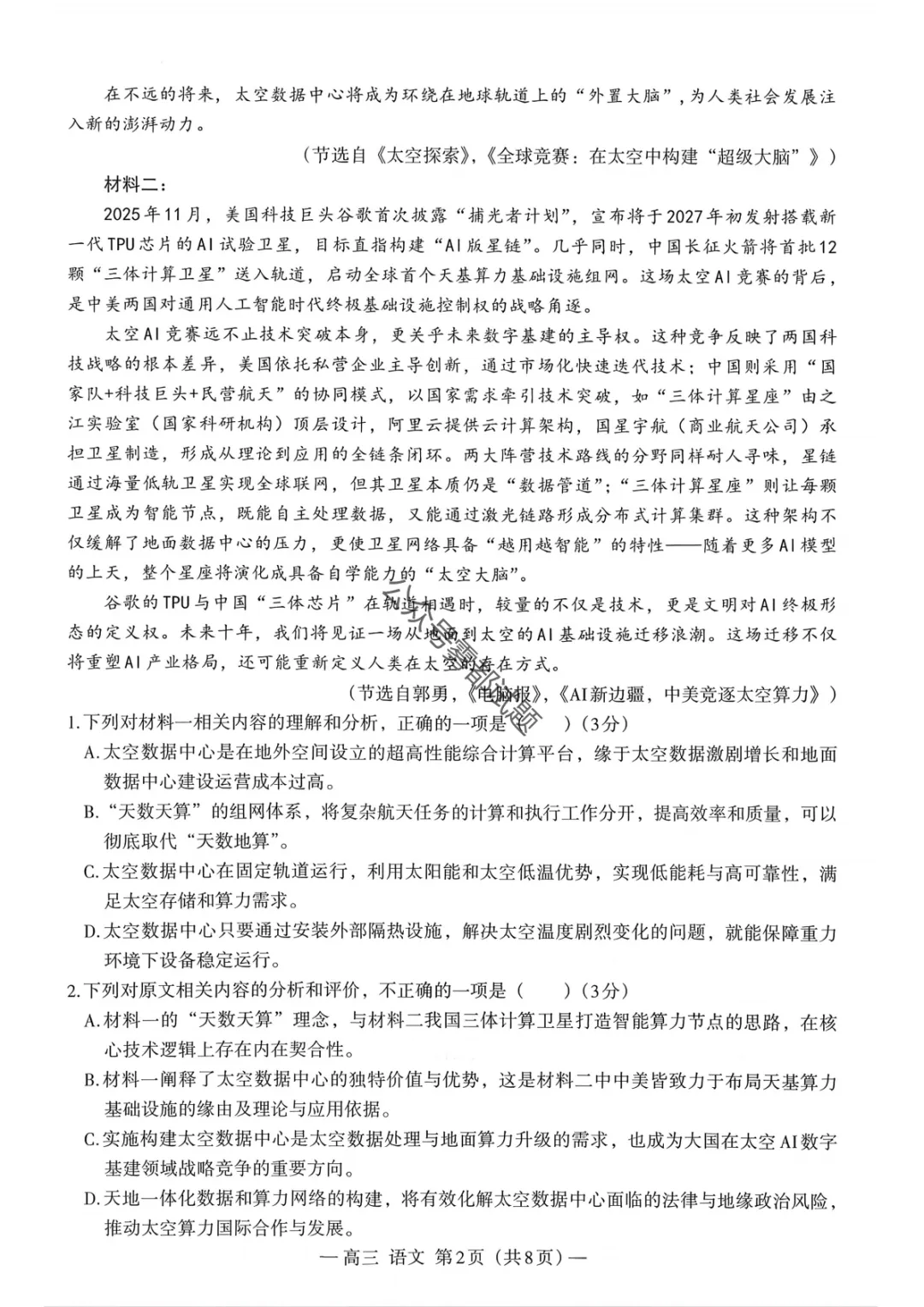 在不远的将来，太空数据中心将成为环绕在地球轨道上的“外置大脑”，为人类社会发展注入新的澎湃动力。

（节选自《太空探索》，《全球竞赛：在太空中构建“超级大脑”》）

材料二：

2025年11月，美国科技巨头谷歌首次披露“捕光者计划”，宣布将于2027年初发射搭载新一代TPU芯片的AI试验卫星，目标直指构建“AI版星链”。几乎同时，中国长征火箭将首批12颗“三体计算卫星”送入轨道，启动全球首个天基算力基础设施组网。这场太空AI竞赛的背后，是中美两国对通用人工智能时代终极基础设施控制权的战略角逐。

太空AI竞赛远不止技术突破本身，更关乎未来数字基建的主导权。这种竞争反映了两国科技战略的根本差异，美国依托私营企业主导创新，通过市场化快速迭代技术；中国则采用“国家队+科技巨头+民营航天”的协同模式，以国家需求牵引技术突破，如“三体计算星座”由之江实验室（国家科研机构）顶层设计，阿里云提供云计算架构，国星宇航（商业航天公司）承担卫星制造，形成从理论到应用的全链条闭环。两大阵营技术路线的分野同样耐人寻味，星链通过海量低轨卫星实现全球联网，但其卫星本质仍是“数据管道”；“三体计算星座”则让每颗卫星成为智能节点，既能自主处理数据，又能通过激光链路形成分布式计算集群。这种架构不仅缓解了地面数据中心的压力，更使卫星网络具备“越用越智能”的特性——随着更多AI模型的上天，整个星座将演化成具备自学能力的“太空大脑”。

谷歌的TPU与中国“三体芯片”在轨道相遇时，较量的不仅是技术，更是文明对AI终极形态的定义权。未来十年，我们将见证一场从地面到太空的AI基础设施迁移浪潮。这场迁移不仅将重塑AI产业格局，还可能重新定义人类在太空的存在方式。

（节选自郭勇，《电脑报》，《AI新边疆，中美竞逐太空算力》）

1.下列对材料一相关内容的理解和分析，正确的一项是（　　）（3分）

A.太空数据中心是在地外空间设立的超高性能综合计算平台，缘于太空数据激剧增长和地面数据中心建设运营成本过高。

B.“天数天算”的组网体系，将复杂航天任务的计算和执行工作分开，提高效率和质量，可以彻底取代“天数地算”。

C.太空数据中心在固定轨道运行，利用太阳能和太空低温优势，实现低能耗与高可靠性，满足太空存储和算力需求。

D.太空数据中心只要通过安装外部隔热设施，解决太空温度剧烈变化的问题，就能保障重力环境下设备稳定运行。

2.下列对原文相关内容的分析和评价，不正确的一项是（　　）（3分）

A.材料一的“天数天算”理念，与材料二我国三体计算卫星打造智能算力节点的思路，在核心技术逻辑上存在内在契合性。

B.材料一阐释了太空数据中心的独特价值与优势，这是材料二中中美皆致力于布局天基算力基础设施的缘由及理论与应用依据。

C.实施构建太空数据中心是太空数据处理与地面算力升级的需求，也成为大国在太空AI数字基建领域战略竞争的重要方向。

D.天地一体化数据和算力网络的构建，将有效化解太空数据中心面临的法律与地缘政治风险，推动太空算力国际合作与发展。

—高三 语文 第2页（共8页）—